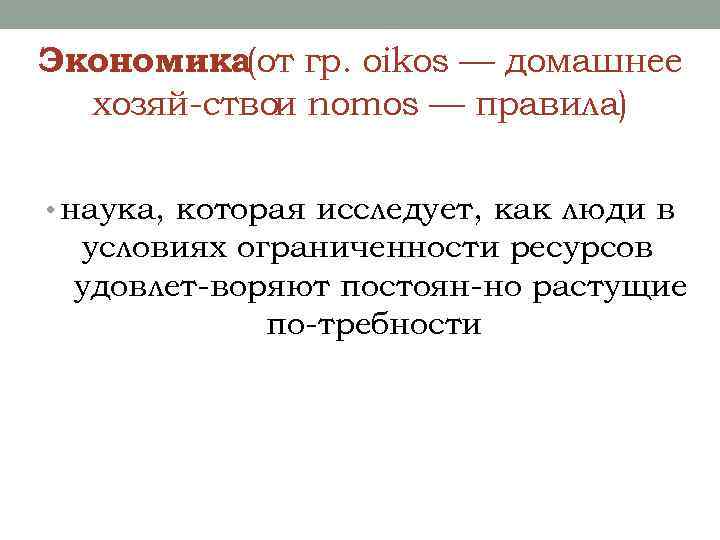 Экономика(от гр. oikos — домашнее хозяй-ствои nomos — правила)

• наука, которая исследует, как люди в условиях ограниченности ресурсов удовлет-воряют постоян-но растущие по-требности